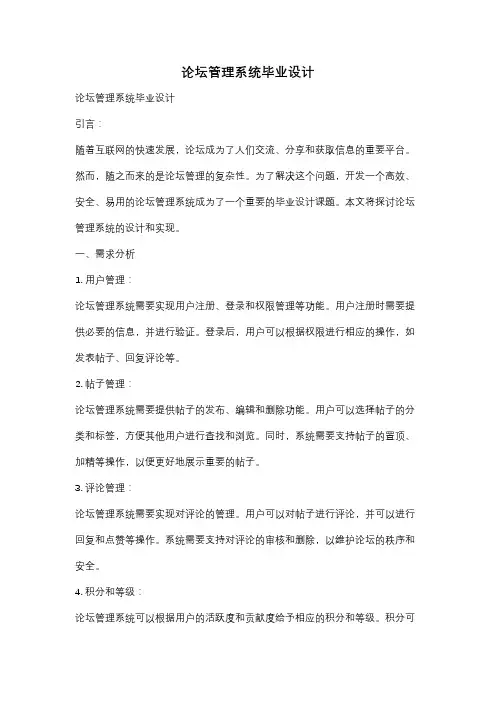 论坛管理系统毕业设计

论坛管理系统毕业设计

引言：

随着互联网的快速发展，论坛成为了人们交流、分享和获取信息的重要平台。然而，随之而来的是论坛管理的复杂性。为了解决这个问题，开发一个高效、安全、易用的论坛管理系统成为了一个重要的毕业设计课题。本文将探讨论坛管理系统的设计和实现。

一、需求分析

1. 用户管理：

论坛管理系统需要实现用户注册、登录和权限管理等功能。用户注册时需要提供必要的信息，并进行验证。登录后，用户可以根据权限进行相应的操作，如发表帖子、回复评论等。

2. 帖子管理：

论坛管理系统需要提供帖子的发布、编辑和删除功能。用户可以选择帖子的分类和标签，方便其他用户进行查找和浏览。同时，系统需要支持帖子的置顶、加精等操作，以便更好地展示重要的帖子。

3. 评论管理：

论坛管理系统需要实现对评论的管理。用户可以对帖子进行评论，并可以进行回复和点赞等操作。系统需要支持对评论的审核和删除，以维护论坛的秩序和安全。

4. 积分和等级：

论坛管理系统可以根据用户的活跃度和贡献度给予相应的积分和等级。积分可